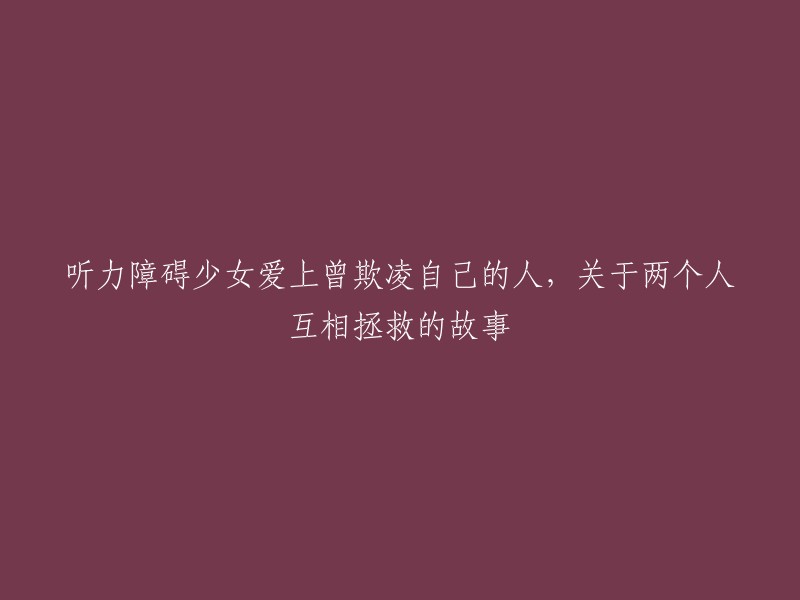 听力障碍少女爱上曾欺凌自己的人，关于两个人互相拯救的故事